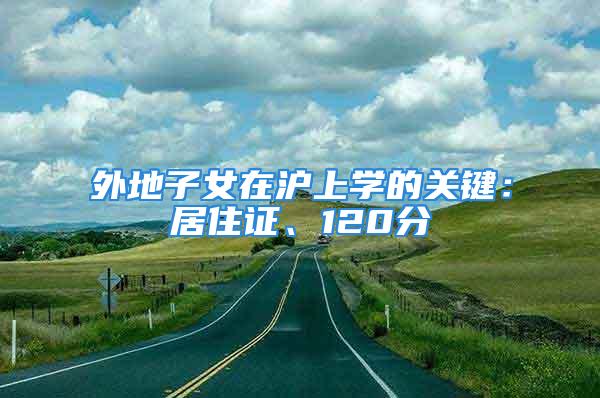 外地子女在沪上学的关键：居住证、120分